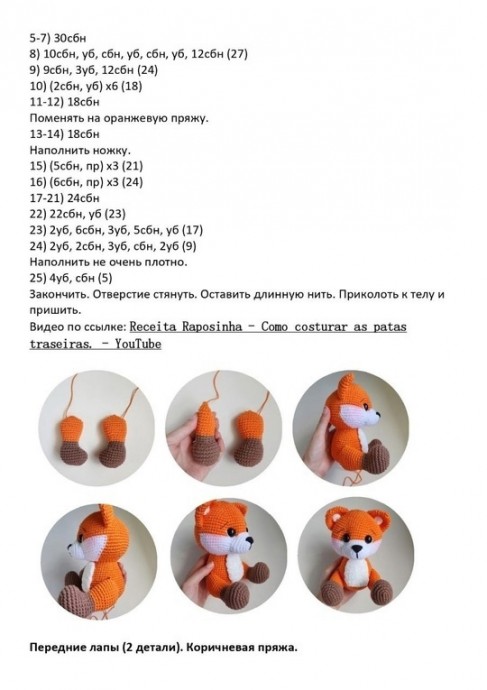 5-7) 30сбн
8) 10сбн, уб, сбн, уб, сбн, уб, 12сбн (27)
9) 9сбн, 3уб, 12сбн (24)
10) (2сбн, уб) х6 (18)
11-12) 18сбн
Поменять на оранжевую пряжу.
13-14) 18сбн
Наполнить ножку.
15) (5сбн, пр) х3 (21)
16) (6сбн, пр) х3 (24)
17-21) 24сбн
22) 22сбн, уб (23)
23) 2уб, 6сбн, 3уб, 5сбн, уб (17)
24) 2уб, 2сбн, 3уб, сбн, 2уб (9)
Наполнить не очень плотно.
25) 4уб, сбн (5)
Закончить. Отверстие стянуть. Оставить длинную нить. Приколоть к телу и пришить.
Видео по ссылке: Receita Raposinha - Como costurar as patas traseiras. - YouTube

Передние лапы (2 детали). Коричневая пряжа.